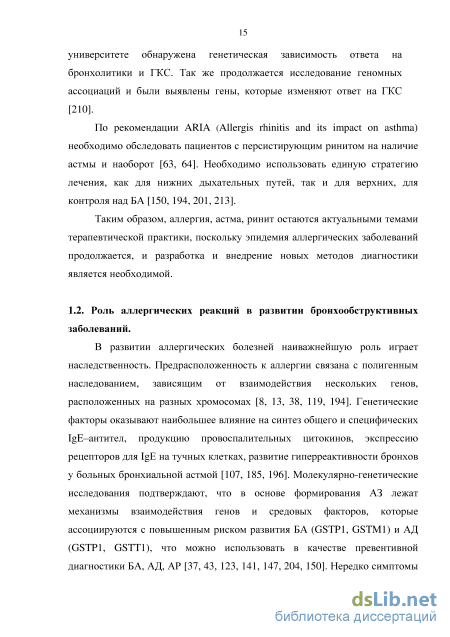 15

университете обнаружена генетическая зависимость ответа на бронхолитики и ГКС. Так же продолжается исследование геномных ассоциаций и были выявлены гены, которые изменяют ответ на ГКС [210].

По рекомендации ARIA (Allergis rhinitis and its impact on asthma) необходимо обследовать пациентов с персистирующим ринитом на наличие астмы и наоборот [63, 64]. Необходимо использовать единую стратегию лечения, как для нижних дыхательных путей, так и для верхних, для контроля над БА [150, 194, 201, 213].

Таким образом, аллергия, астма, ринит остаются актуальными темами терапевтической практики, поскольку эпидемия аллергических заболеваний продолжается, и разработка и внедрение новых методов диагностики является необходимой.

1.2. Роль аллергических реакций в развитии бронхообструктивных заболеваний.

В развитии аллергических болезней наиважнейшую роль играет наследственность. Предрасположенность к аллергии связана с полигенным наследованием, зависящим от взаимодействия нескольких генов, расположенных на разных хромосомах [8, 13, 38, 119, 194]. Генетические факторы оказывают наибольшее влияние на синтез общего и специфических IgE–антител, продукцию провоспалительных цитокинов, экспрессию рецепторов для IgE на тучных клетках, развитие гиперреактивности бронхов у больных бронхиальной астмой [107, 185, 196]. Молекулярно-генетические исследования подтверждают, что в основе формирования АЗ лежат механизмы взаимодействия генов и средовых факторов, которые ассоциируются с повышенным риском развития БА (GSTP1, GSTM1) и АД (GSTP1, GSTT1), что можно использовать в качестве превентивной диагностики БА, АД, АР [37, 43, 123, 141, 147, 204, 150]. Нередко симптомы

dsLib.net
библиотека диссертаций